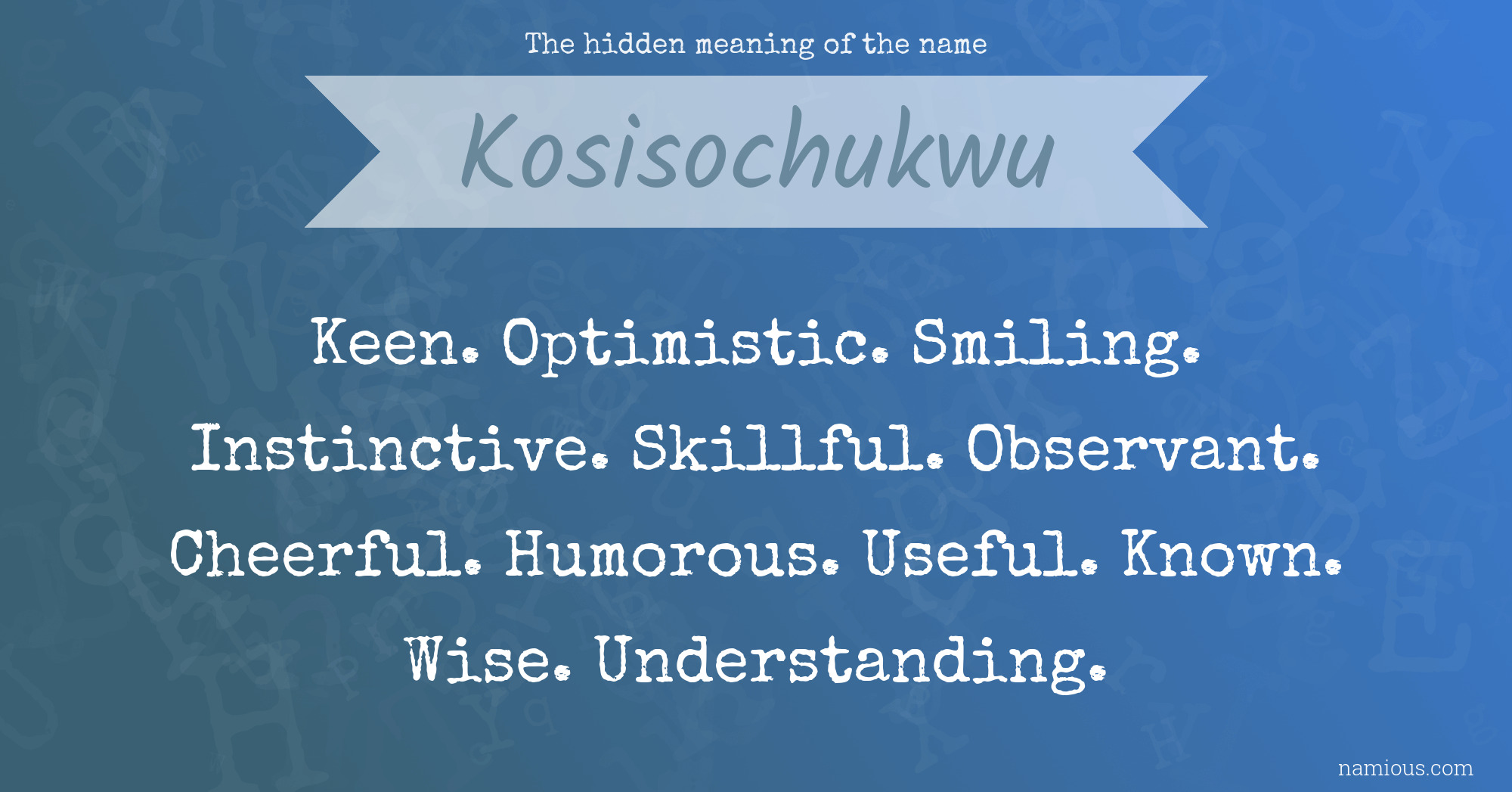 The hidden meaning of the name

Kosisochukwu

Keen. Optimistic. Smiling. Instinctive. Skillful. Observant. Cheerful. Humorous. Useful. Known. Wise. Understanding.

namious.com